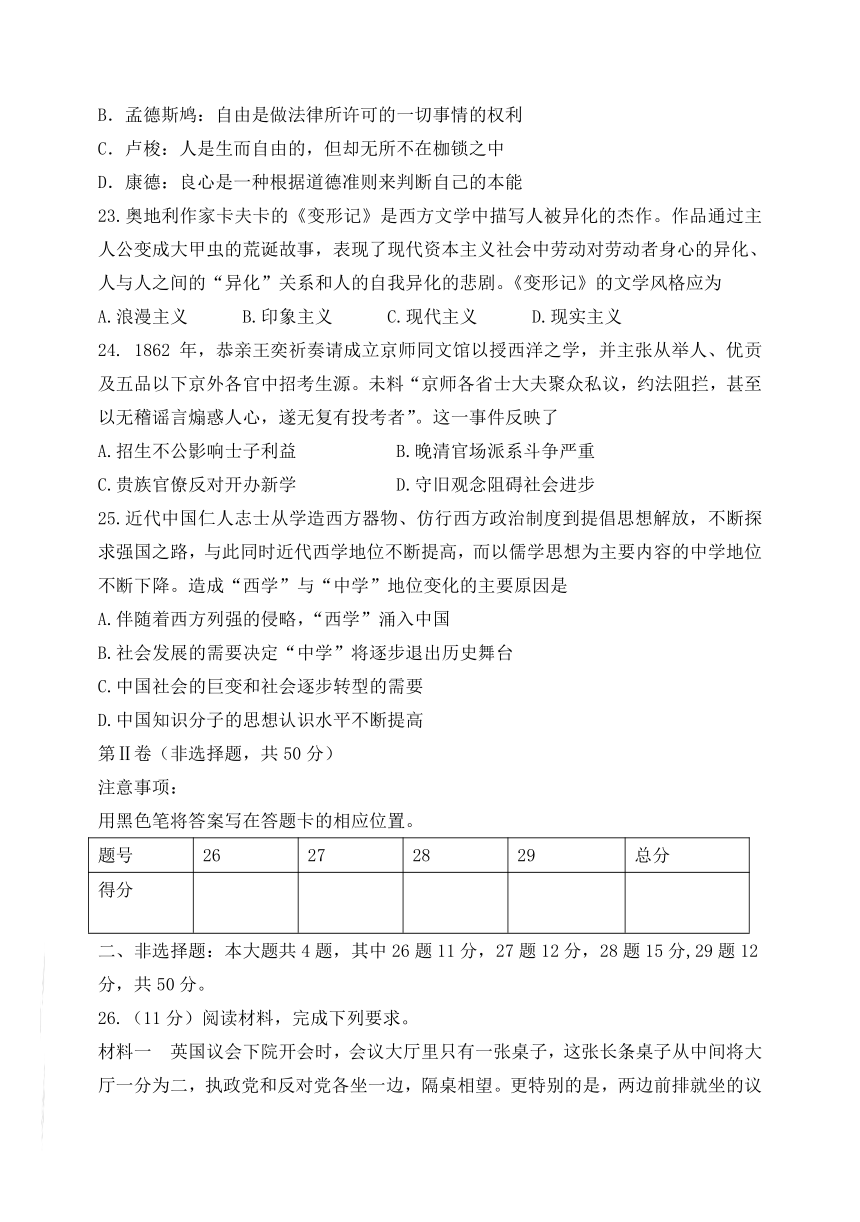 B. 孟德斯鸠：自由是做法律所许可的一切事情的权利
C. 卢梭：人是生而自由的，但却无所不在枷锁之中
D. 康德：良心是一种根据道德准则来判断自己的本能
23.奥地利作家卡夫卡的《变形记》是西方文学中描写人被异化的杰作。作品通过主人公变成大甲虫的荒诞故事，表现了现代资本主义社会中劳动对劳动者身心的异化、人与人之间的“异化”关系和人的自我异化的悲剧。《变形记》的文学风格应为
A.浪漫主义　　B.印象主义　　C.现代主义　　D.现实主义
24. 1862 年，恭亲王奕䜣奏请成立京师同文馆以授西洋之学，并主张从举人、优贡及五品以下京外各官中招考生源。未料“京师各省士大夫聚众私议，约法阻拦，甚至以无稽谣言煽惑人心，遂无复有投考者”。这一事件反映了
A.招生不公影响士子利益　　B.晚清官场派系斗争严重
C.贵族官僚反对开办新学　　D.守旧观念阻碍社会进步
25.近代中国仁人志士从学造西方器物、仿行西方政治制度到提倡思想解放，不断探求强国之路，与此同时近代西学地位不断提高，而以儒学思想为主要内容的中学地位不断下降。造成“西学”与“中学”地位变化的主要原因是
A.伴随着西方列强的侵略，“西学”涌入中国
B.社会发展的需要决定“中学”将逐步退出历史舞台
C.中国社会的巨变和社会逐步转型的需要
D.中国知识分子的思想认识水平不断提高
第Ⅱ卷（非选择题，共 50 分）
注意事项：
用黑色笔将答案写在答题卡的相应位置。

| 题号 | 26 | 27 | 28 | 29 | 总分 |
|---|---|---|---|---|---|
| 得分 | | | | | |

二、非选择题：本大题共 4 题，其中 26 题 11 分，27 题 12 分，28 题 15 分,29 题 12 分，共 50 分。
26.（11 分）阅读材料，完成下列要求。
材料一　英国议会下院开会时，会议大厅里只有一张桌子，这张长条桌子从中间将大厅一分为二，执政党和反对党各坐一边，隔桌相望。更特别的是，两边前排就坐的议